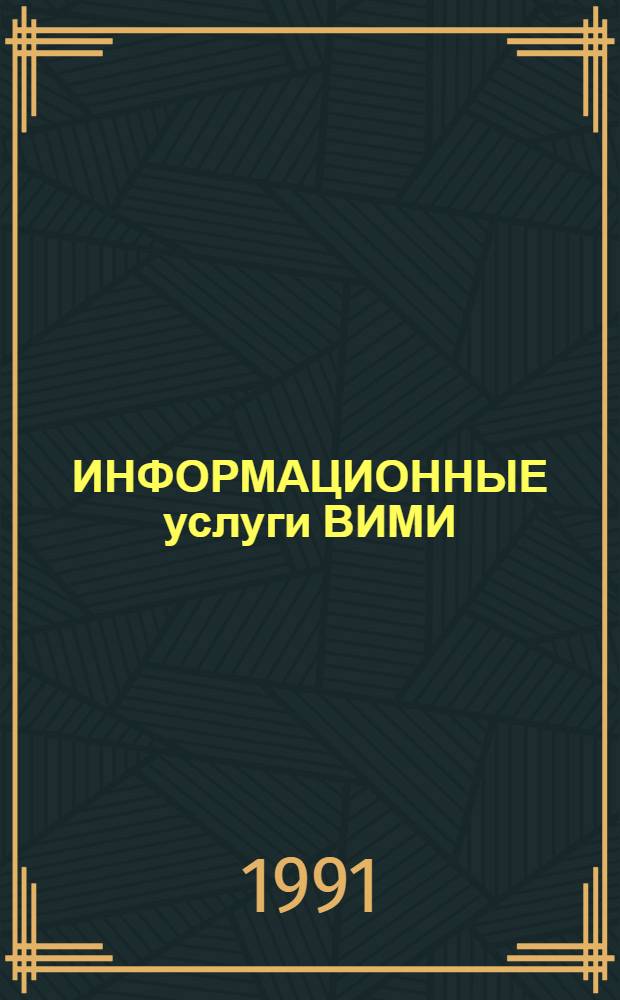 ИНФОРМАЦИОННЫЕ услуги ВИМИ

1991